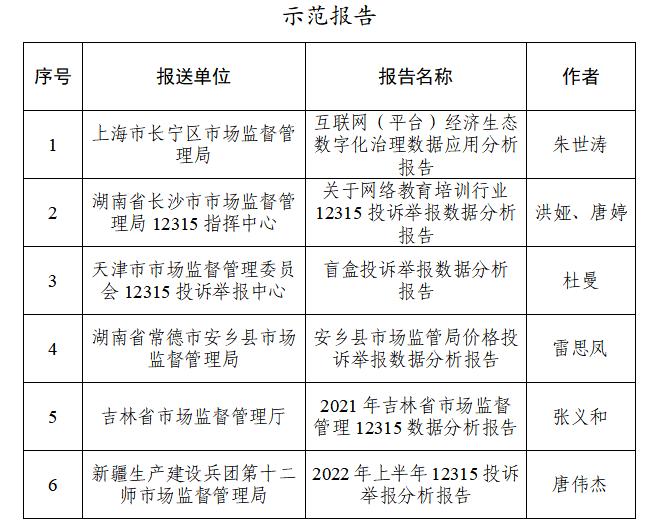 示范报告

| 序号 | 报送单位 | 报告名称 | 作者 |
|---|---|---|---|
| 1 | 上海市长宁区市场监督管理局 | 互联网（平台）经济生态数字化治理数据应用分析报告 | 朱世涛 |
| 2 | 湖南省长沙市市场监督管理局 12315 指挥中心 | 关于网络教育培训行业 12315 投诉举报数据分析报告 | 洪娅、唐婷 |
| 3 | 天津市市场监督管理委员会 12315 投诉举报中心 | 盲盒投诉举报数据分析报告 | 杜曼 |
| 4 | 湖南省常德市安乡县市场监督管理局 | 安乡县市场监管局价格投诉举报数据分析报告 | 雷思凤 |
| 5 | 吉林省市场监督管理厅 | 2021 年吉林省市场监督管理 12315 数据分析报告 | 张义和 |
| 6 | 新疆生产建设兵团第十二师市场监督管理局 | 2022 年上半年 12315 投诉举报分析报告 | 唐伟杰 |